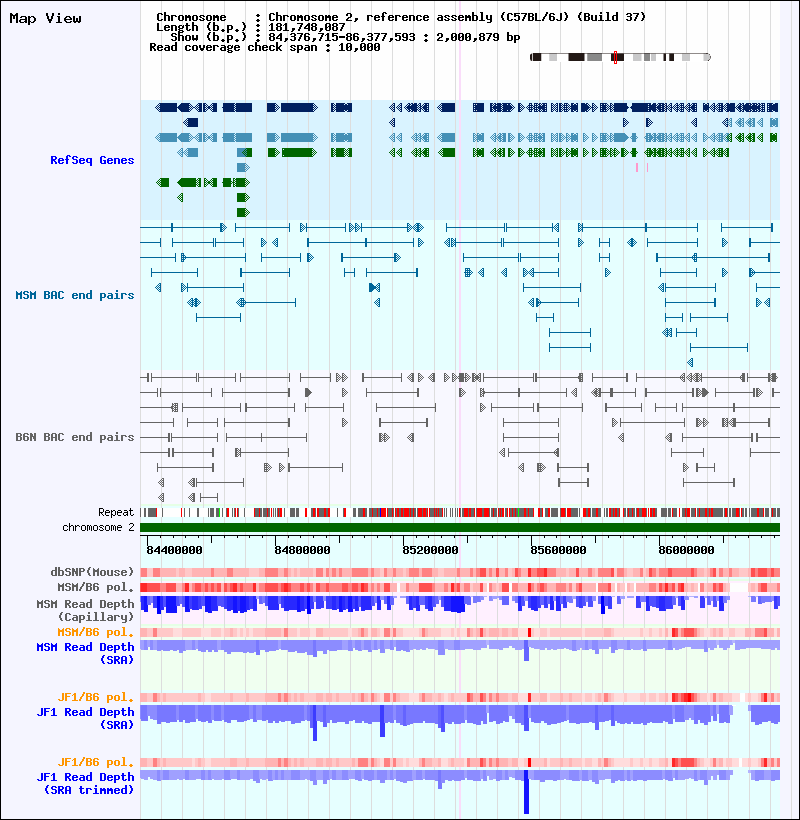 Map View

Chromosome : Chromosome 2, reference assembly (C57BL/6J) (Build 37)
Length (b.p.) : 181,748,087
Show (b.p.) : 84,376,715-86,377,593 : 2,000,879 bp
Read coverage check span : 10,000

RefSeq Genes

MSM BAC end pairs

B6N BAC end pairs

Repeat
chromosome 2

84400000
84800000
85200000
85600000
86000000

dbSNP(Mouse)
MSM/B6 pol.
MSM Read Depth (Capillary)
MSM/B6 pol.
MSM Read Depth (SRA)

JF1/B6 pol.
JF1 Read Depth (SRA)

JF1/B6 pol.
JF1 Read Depth (SRA trimmed)